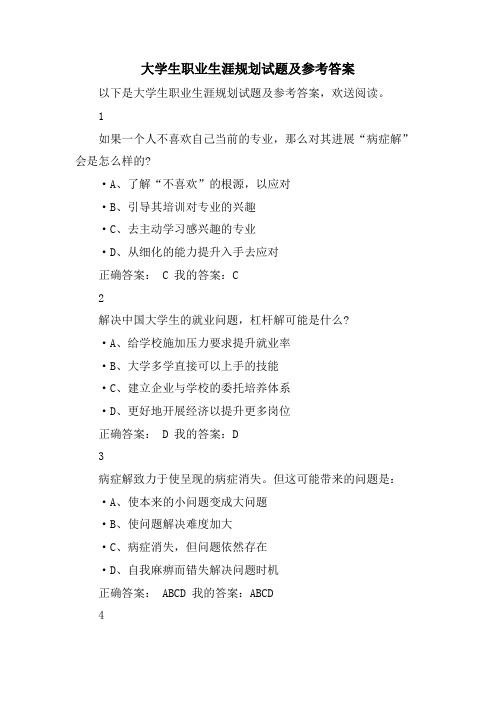 大学生职业生涯规划试题及参考答案

以下是大学生职业生涯规划试题及参考答案，欢送阅读。

1

如果一个人不喜欢自己当前的专业，那么对其进展“病症解”会是怎么样的?

• A、了解“不喜欢”的根源，以应对

• B、引导其培训对专业的兴趣

• C、去主动学习感兴趣的专业

• D、从细化的能力提升入手去应对

正确答案： C 我的答案：C

2

解决中国大学生的就业问题，杠杆解可能是什么?

• A、给学校施加压力要求提升就业率

• B、大学多学直接可以上手的技能

• C、建立企业与学校的委托培养体系

• D、更好地开展经济以提升更多岗位

正确答案： D 我的答案：D

3

病症解致力于使呈现的病症消失。但这可能带来的问题是：

• A、使本来的小问题变成大问题

• B、使问题解决难度加大

• C、病症消失，但问题依然存在

• D、自我麻痹而错失解决问题时机

正确答案： ABCD 我的答案：ABCD

4